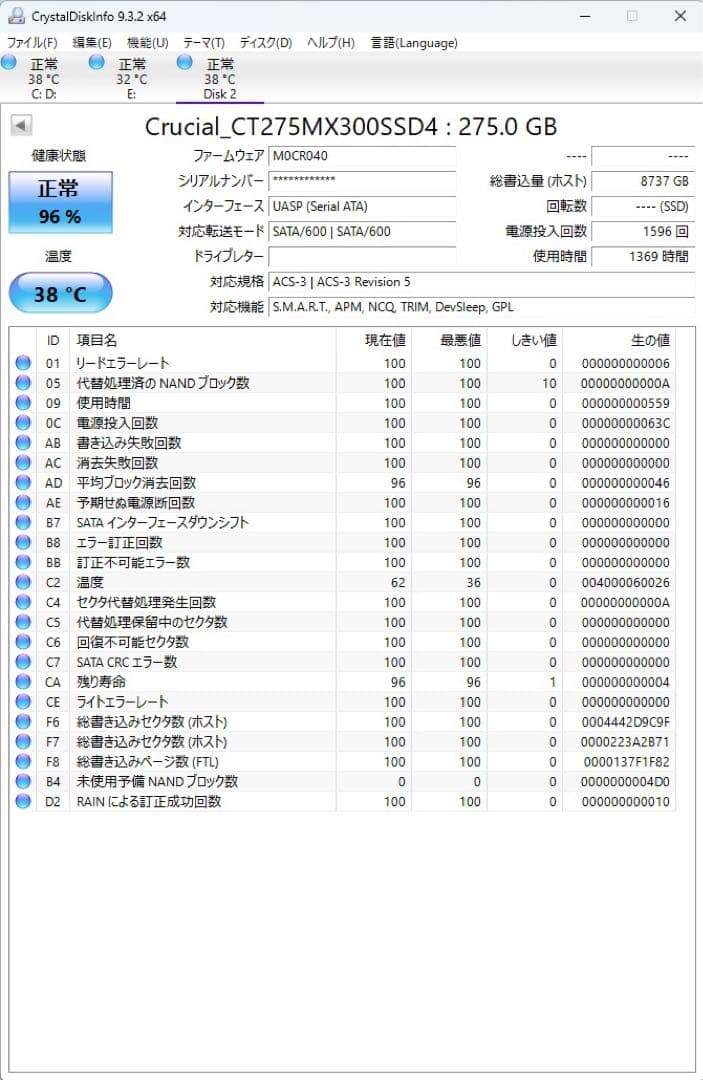 CrystalDiskInfo 9.3.2 x64

ファイル(F) 編集(E) 機能(U) テーマ(T) ディスク(D) ヘルプ(H) 言語(Language)

正常
38 °C
C: D:

正常
32 °C
E:

正常
38 °C
Disk 2

Crucial_CT275MX300SSD4 : 275.0 GB

健康状態

正常
96 %

温度

38 °C

ファームウェア M0CR040
シリアルナンバー ************
インターフェース UASP (Serial ATA)
対応転送モード SATA/600 | SATA/600
ドライブレター
対応規格 ACS-3 | ACS-3 Revision 5
対応機能 S.M.A.R.T., APM, NCQ, TRIM, DevSleep, GPL

---- ----
総書込量 (ホスト) 8737 GB
回転数 ---- (SSD)
電源投入回数 1596 回
使用時間 1369 時間

| ID | 項目名 | 現在値 | 最悪値 | しきい値 | 生の値 |
|---|---|---|---|---|---|
| 01 | リードエラーレート | 100 | 100 | 0 | 000000000006 |
| 05 | 代替処理済の NAND ブロック数 | 100 | 100 | 10 | 00000000000A |
| 09 | 使用時間 | 100 | 100 | 0 | 000000000559 |
| 0C | 電源投入回数 | 100 | 100 | 0 | 00000000063C |
| AB | 書き込み失敗回数 | 100 | 100 | 0 | 000000000000 |
| AC | 消去失敗回数 | 100 | 100 | 0 | 000000000000 |
| AD | 平均ブロック消去回数 | 96 | 96 | 0 | 000000000046 |
| AE | 予期せぬ電源断回数 | 100 | 100 | 0 | 000000000016 |
| B7 | SATA インターフェースダウンシフト | 100 | 100 | 0 | 000000000000 |
| B8 | エラー訂正回数 | 100 | 100 | 0 | 000000000000 |
| BB | 訂正不可能エラー数 | 100 | 100 | 0 | 000000000000 |
| C2 | 温度 | 62 | 36 | 0 | 004000060026 |
| C4 | セクタ代替処理発生回数 | 100 | 100 | 0 | 00000000000A |
| C5 | 代替処理保留中のセクタ数 | 100 | 100 | 0 | 000000000000 |
| C6 | 回復不可能セクタ数 | 100 | 100 | 0 | 000000000000 |
| C7 | SATA CRC エラー数 | 100 | 100 | 0 | 000000000000 |
| CA | 残り寿命 | 96 | 96 | 1 | 000000000004 |
| CE | ライトエラーレート | 100 | 100 | 0 | 000000000000 |
| F6 | 総書き込みセクタ数 (ホスト) | 100 | 100 | 0 | 0004442D9C9F |
| F7 | 総書き込みセクタ数 (ホスト) | 100 | 100 | 0 | 0000223A2B71 |
| F8 | 総書き込みページ数 (FTL) | 100 | 100 | 0 | 0000137F1F82 |
| B4 | 未使用予備 NAND ブロック数 | 0 | 0 | 0 | 0000000004D0 |
| D2 | RAIN による訂正成功回数 | 100 | 100 | 0 | 000000000010 |